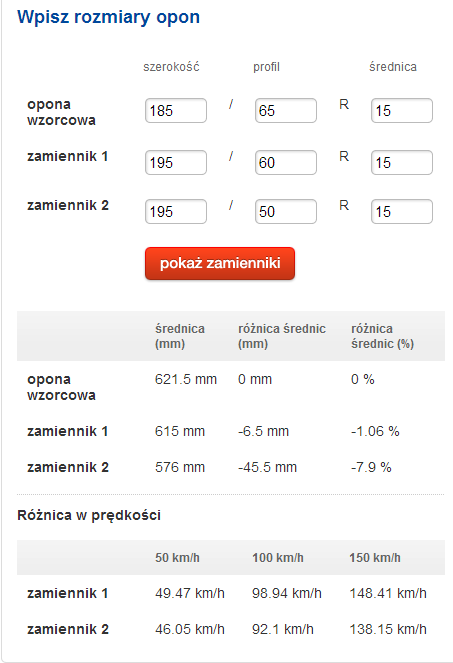 Wpisz rozmiary opon

| | szerokość | | profil | | średnica |
|---|---|---|---|---|---|
| opona wzorcowa | 185 | / | 65 | R | 15 |
| zamiennik 1 | 195 | / | 60 | R | 15 |
| zamiennik 2 | 195 | / | 50 | R | 15 |

pokaż zamienniki

| | średnica (mm) | różnica średnic (mm) | różnica średnic (%) |
|---|---|---|---|
| opona wzorcowa | 621.5 mm | 0 mm | 0 % |
| zamiennik 1 | 615 mm | -6.5 mm | -1.06 % |
| zamiennik 2 | 576 mm | -45.5 mm | -7.9 % |

Różnica w prędkości

| | 50 km/h | 100 km/h | 150 km/h |
|---|---|---|---|
| zamiennik 1 | 49.47 km/h | 98.94 km/h | 148.41 km/h |
| zamiennik 2 | 46.05 km/h | 92.1 km/h | 138.15 km/h |